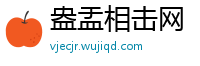 盎盂相击网

vjecjr.wujiqd.com